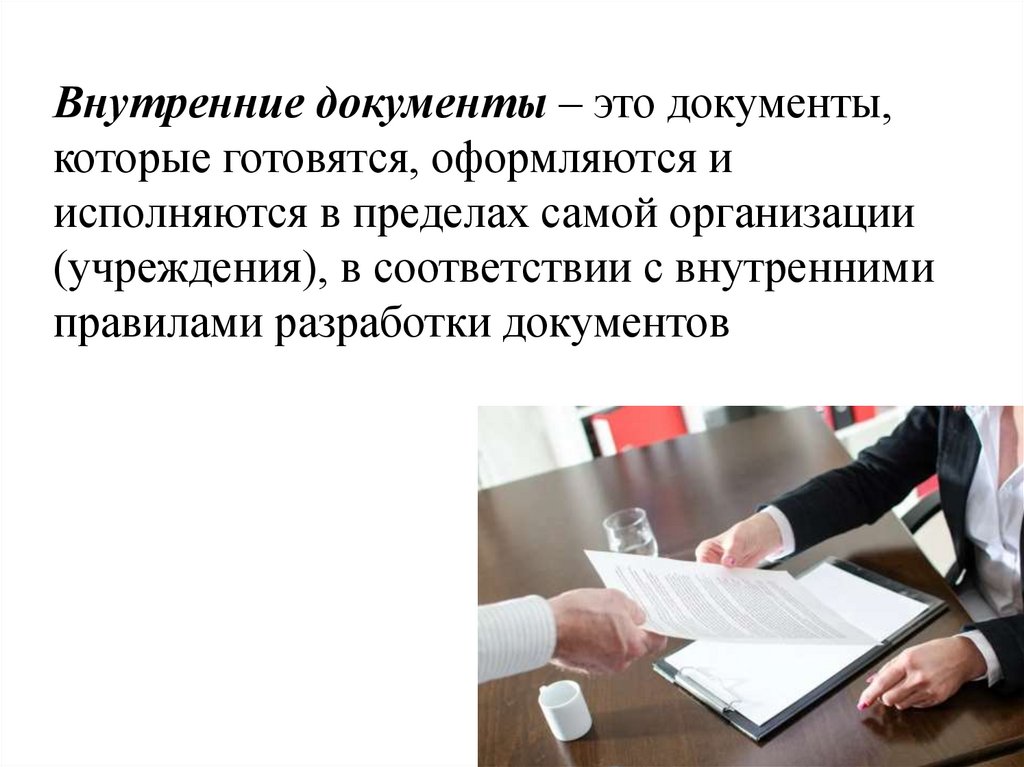 Внутренние документы – это документы, которые готовятся, оформляются и исполняются в пределах самой организации (учреждения), в соответствии с внутренними правилами разработки документов